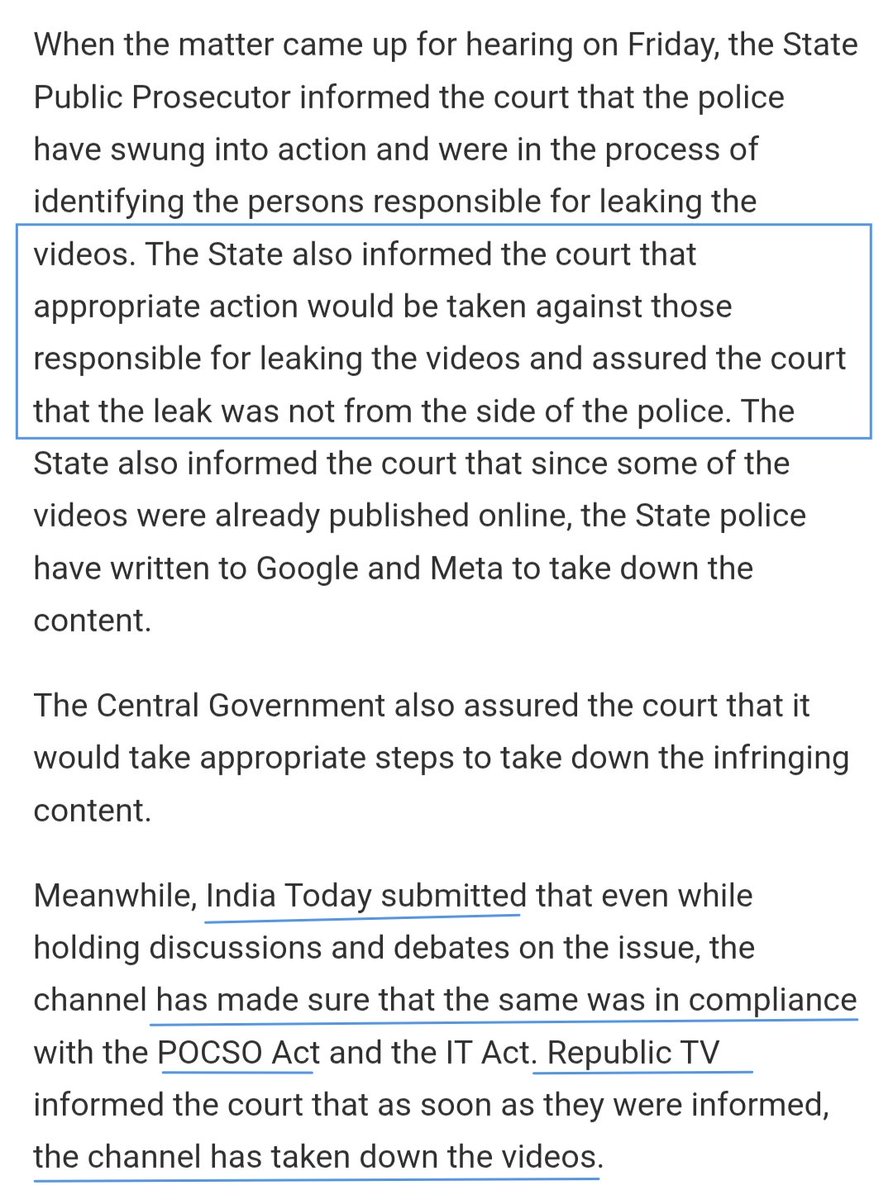 When the matter came up for hearing on Friday, the State Public Prosecutor informed the court that the police have swung into action and were in the process of identifying the persons responsible for leaking the videos. The State also informed the court that appropriate action would be taken against those responsible for leaking the videos and assured the court that the leak was not from the side of the police. The State also informed the court that since some of the videos were already published online, the State police have written to Google and Meta to take down the content.

The Central Government also assured the court that it would take appropriate steps to take down the infringing content.

Meanwhile, India Today submitted that even while holding discussions and debates on the issue, the channel has made sure that the same was in compliance with the POCSO Act and the IT Act. Republic TV informed the court that as soon as they were informed, the channel has taken down the videos.